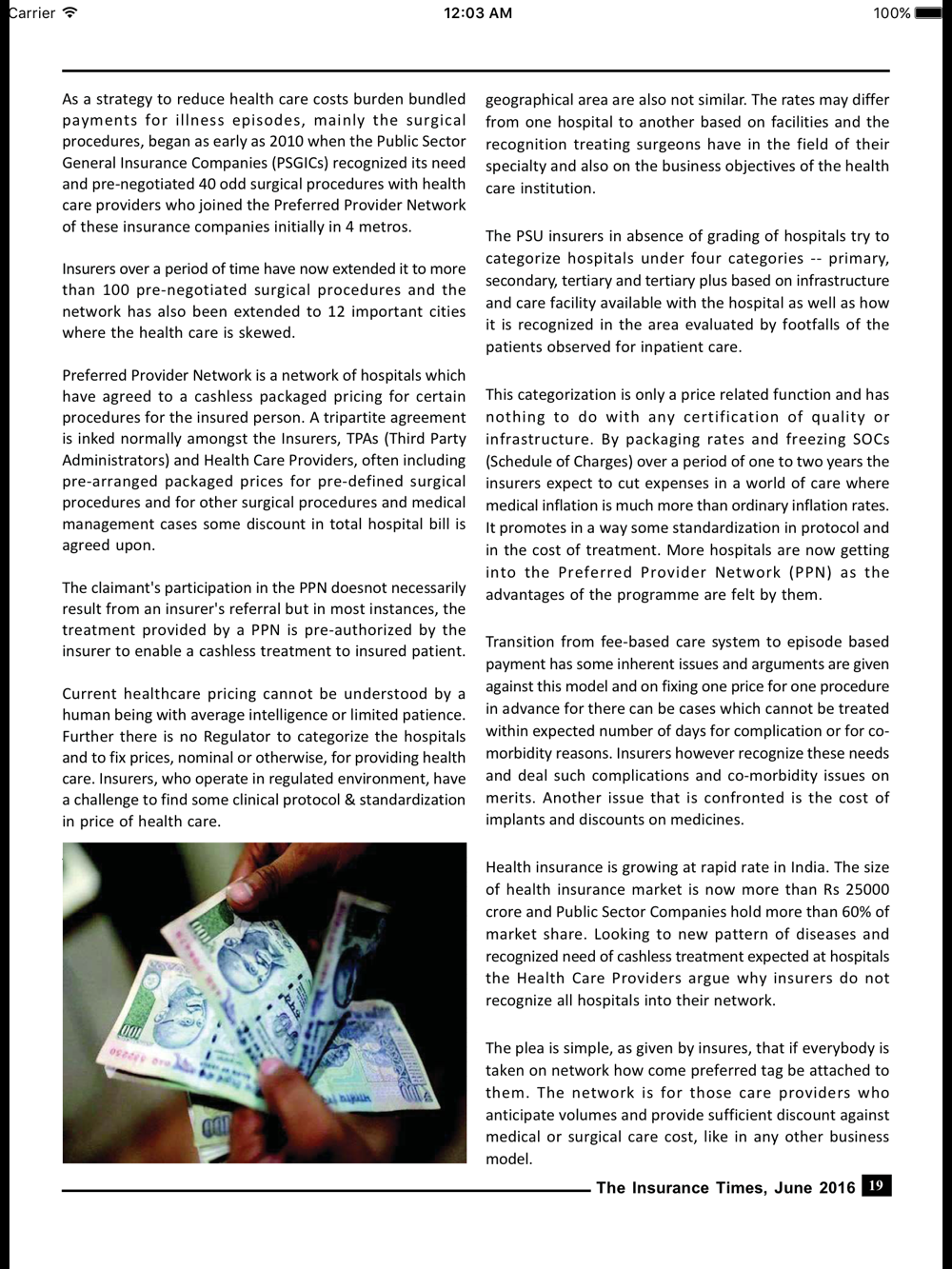 Carrier 12:03 AM 100%

As a strategy to reduce health care costs burden bundled payments for illness episodes, mainly the surgical procedures, began as early as 2010 when the Public Sector General Insurance Companies (PSGICs) recognized its need and pre-negotiated 40 odd surgical procedures with health care providers who joined the Preferred Provider Network of these insurance companies initially in 4 metros.

Insurers over a period of time have now extended it to more than 100 pre-negotiated surgical procedures and the network has also been extended to 12 important cities where the health care is skewed.

Preferred Provider Network is a network of hospitals which have agreed to a cashless packaged pricing for certain procedures for the insured person. A tripartite agreement is inked normally amongst the Insurers, TPAs (Third Party Administrators) and Health Care Providers, often including pre-arranged packaged prices for pre-defined surgical procedures and for other surgical procedures and medical management cases some discount in total hospital bill is agreed upon.

The claimant's participation in the PPN doesnot necessarily result from an insurer's referral but in most instances, the treatment provided by a PPN is pre-authorized by the insurer to enable a cashless treatment to insured patient.

Current healthcare pricing cannot be understood by a human being with average intelligence or limited patience. Further there is no Regulator to categorize the hospitals and to fix prices, nominal or otherwise, for providing health care. Insurers, who operate in regulated environment, have a challenge to find some clinical protocol & standardization in price of health care.

geographical area are also not similar. The rates may differ from one hospital to another based on facilities and the recognition treating surgeons have in the field of their specialty and also on the business objectives of the health care institution.

The PSU insurers in absence of grading of hospitals try to categorize hospitals under four categories -- primary, secondary, tertiary and tertiary plus based on infrastructure and care facility available with the hospital as well as how it is recognized in the area evaluated by footfalls of the patients observed for inpatient care.

This categorization is only a price related function and has nothing to do with any certification of quality or infrastructure. By packaging rates and freezing SOCs (Schedule of Charges) over a period of one to two years the insurers expect to cut expenses in a world of care where medical inflation is much more than ordinary inflation rates. It promotes in a way some standardization in protocol and in the cost of treatment. More hospitals are now getting into the Preferred Provider Network (PPN) as the advantages of the programme are felt by them.

Transition from fee-based care system to episode based payment has some inherent issues and arguments are given against this model and on fixing one price for one procedure in advance for there can be cases which cannot be treated within expected number of days for complication or for co-morbidity reasons. Insurers however recognize these needs and deal such complications and co-morbidity issues on merits. Another issue that is confronted is the cost of implants and discounts on medicines.

Health insurance is growing at rapid rate in India. The size of health insurance market is now more than Rs 25000 crore and Public Sector Companies hold more than 60% of market share. Looking to new pattern of diseases and recognized need of cashless treatment expected at hospitals the Health Care Providers argue why insurers do not recognize all hospitals into their network.

The plea is simple, as given by insures, that if everybody is taken on network how come preferred tag be attached to them. The network is for those care providers who anticipate volumes and provide sufficient discount against medical or surgical care cost, like in any other business model.

The Insurance Times, June 2016 19